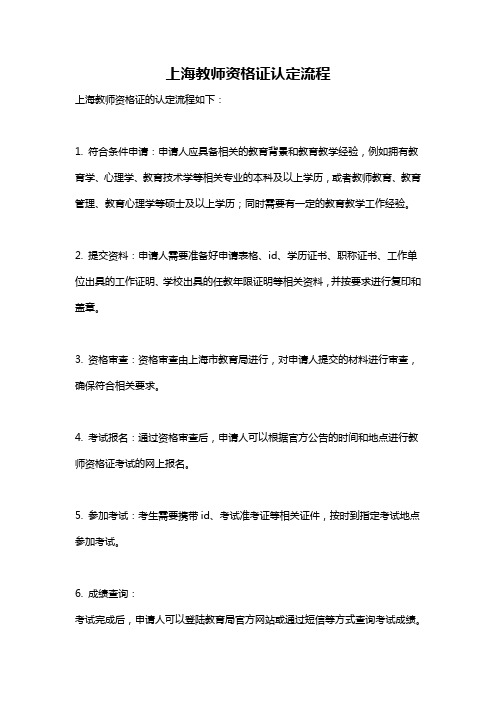 上海教师资格证认定流程

上海教师资格证的认定流程如下：

1. 符合条件申请：申请人应具备相关的教育背景和教育教学经验，例如拥有教育学、心理学、教育技术学等相关专业的本科及以上学历，或者教师教育、教育管理、教育心理学等硕士及以上学历；同时需要有一定的教育教学工作经验。

2. 提交资料：申请人需要准备好申请表格、id、学历证书、职称证书、工作单位出具的工作证明、学校出具的任教年限证明等相关资料，并按要求进行复印和盖章。

3. 资格审查：资格审查由上海市教育局进行，对申请人提交的材料进行审查，确保符合相关要求。

4. 考试报名：通过资格审查后，申请人可以根据官方公告的时间和地点进行教师资格证考试的网上报名。

5. 参加考试：考生需要携带 id、考试准考证等相关证件，按时到指定考试地点参加考试。

6. 成绩查询：
考试完成后，申请人可以登陆教育局官方网站或通过短信等方式查询考试成绩。